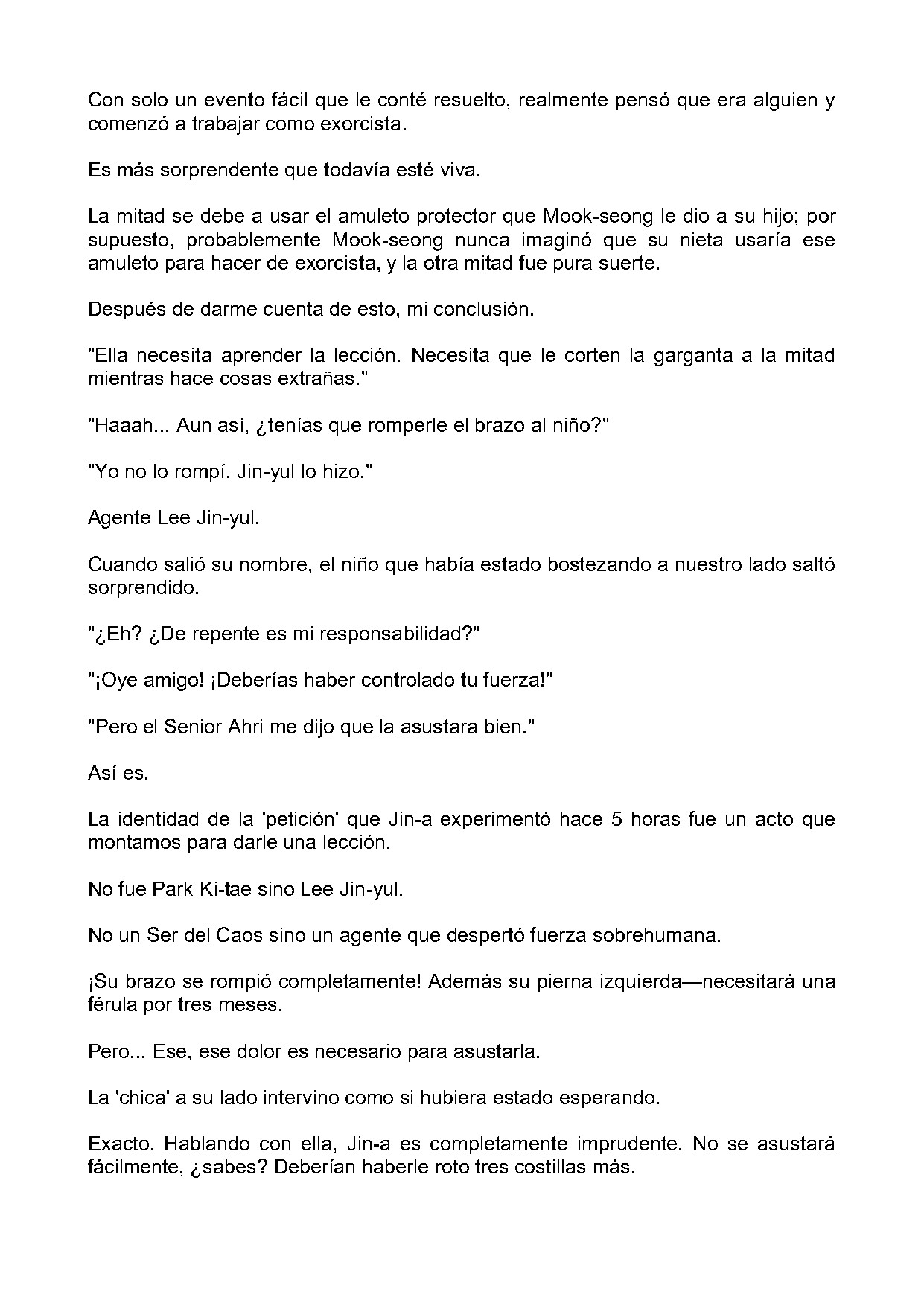 Con solo un evento fácil que le conté resuelto, realmente pensó que era alguien y comenzó a trabajar como exorcista.

Es más sorprendente que todavía esté viva.

La mitad se debe a usar el amuleto protector que Mook-seong le dio a su hijo; por supuesto, probablemente Mook-seong nunca imaginó que su nieta usaría ese amuleto para hacer de exorcista, y la otra mitad fue pura suerte.

Después de darme cuenta de esto, mi conclusión.

"Ella necesita aprender la lección. Necesita que le corten la garganta a la mitad mientras hace cosas extrañas."

"Haaah... Aun así, ¿tenías que romperle el brazo al niño?"

"Yo no lo rompí. Jin-yul lo hizo."

Agente Lee Jin-yul.

Cuando salió su nombre, el niño que había estado bostezando a nuestro lado saltó sorprendido.

"¿Eh? ¿De repente es mi responsabilidad?"

"¡Oye amigo! ¡Deberías haber controlado tu fuerza!"

"Pero el Senior Ahri me dijo que la asustara bien."

Así es.

La identidad de la 'petición' que Jin-a experimentó hace 5 horas fue un acto que montamos para darle una lección.

No fue Park Ki-tae sino Lee Jin-yul.

No un Ser del Caos sino un agente que despertó fuerza sobrehumana.

¡Su brazo se rompió completamente! Además su pierna izquierda—necesitará una férula por tres meses.

Pero... Ese, ese dolor es necesario para asustarla.

La 'chica' a su lado intervino como si hubiera estado esperando.

Exacto. Hablando con ella, Jin-a es completamente imprudente. No se asustará fácilmente, ¿sabes? Deberían haberle roto tres costillas más.